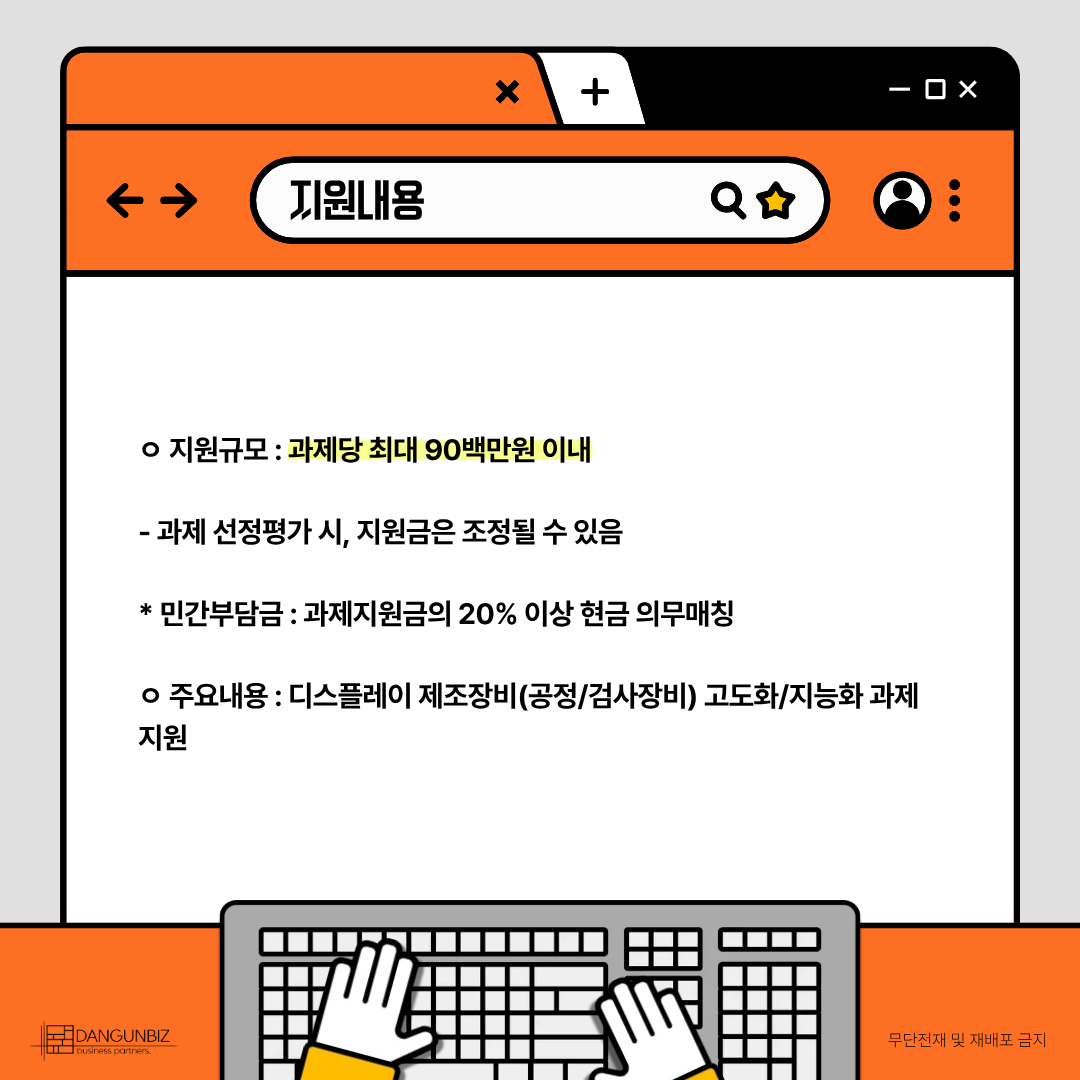 지원내용

ㅇ 지원규모 : 과제당 최대 90백만원 이내

- 과제 선정평가 시, 지원금은 조정될 수 있음

* 민간부담금 : 과제지원금의 20% 이상 현금 의무매칭

ㅇ 주요내용 : 디스플레이 제조장비(공정/검사장비) 고도화/지능화 과제 지원

DANGUNBIZ
business partners.

무단전재 및 재배포 금지